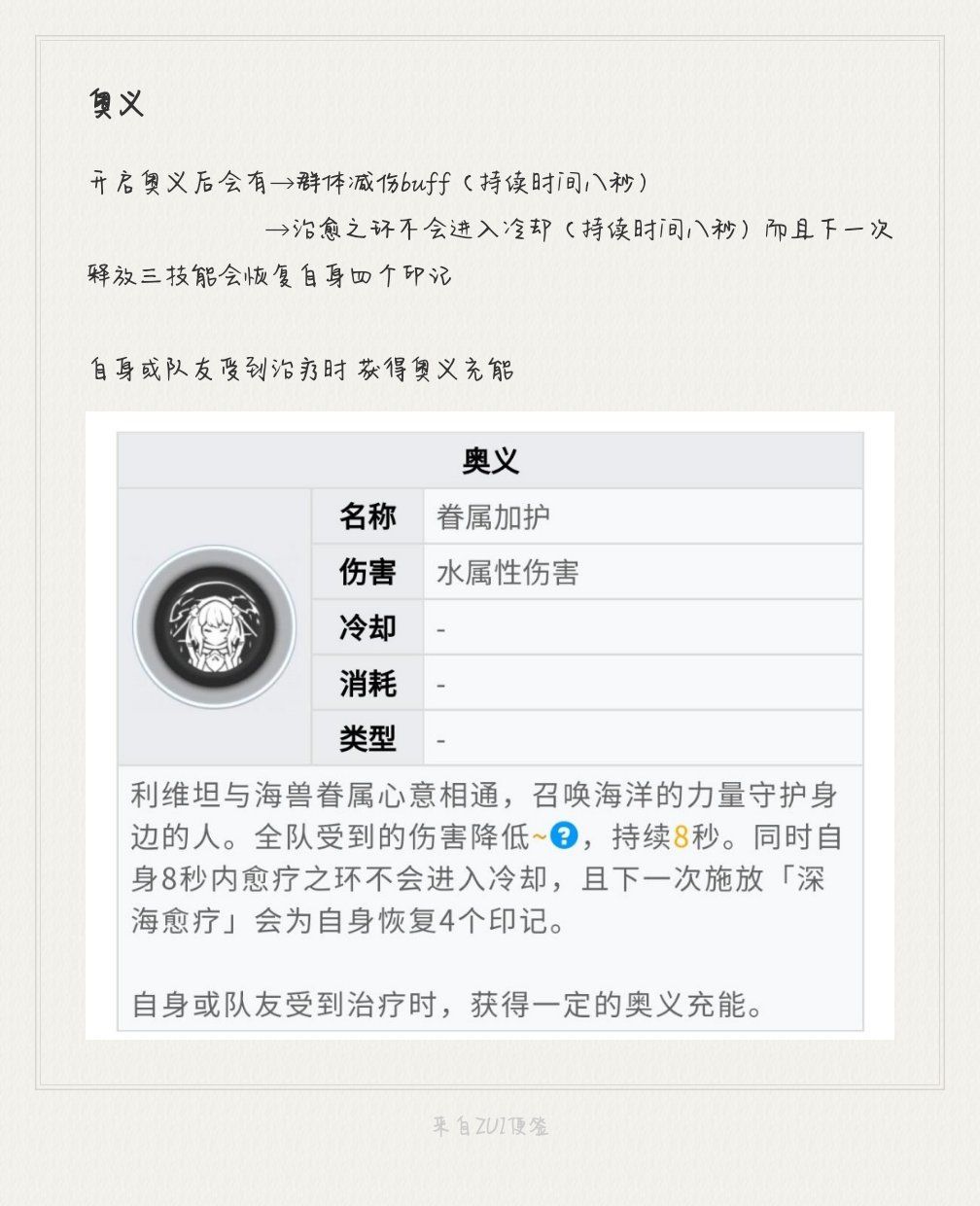 奥义

开启奥义后会有→群体减伤buff（持续时间八秒）
→治愈之环不会进入冷却（持续时间八秒）而且下一次释放三技能会恢复自身四个印记

自身或队友受到治疗时 获得奥义充能

| 奥义 | | |
|---|---|---|
| | 名称 | 眷属加护 |
| | 伤害 | 水属性伤害 |
| | 冷却 | - |
| | 消耗 | - |
| | 类型 | - |

利维坦与海兽眷属心意相通，召唤海洋的力量守护身边的人。全队受到的伤害降低~?，持续8秒。同时自身8秒内愈疗之环不会进入冷却，且下一次施放「深海愈疗」会为自身恢复4个印记。

自身或队友受到治疗时，获得一定的奥义充能。

来自ZUI便签